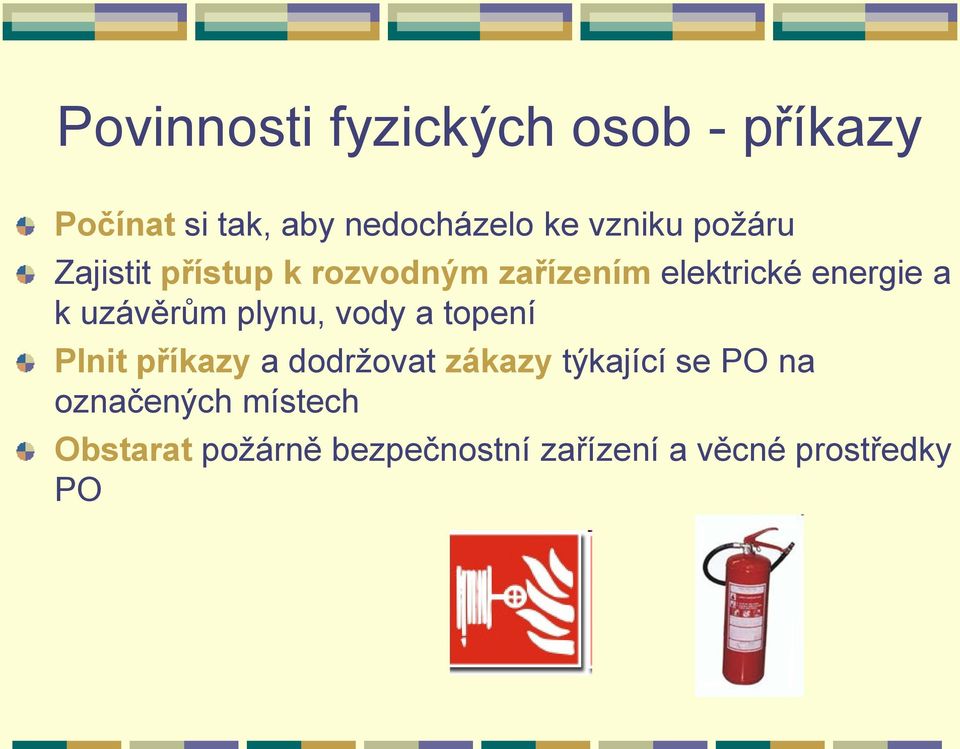 Povinnosti fyzických osob - příkazy

Počínat si tak, aby nedocházelo ke vzniku požáru

Zajistit přístup k rozvodným zařízením elektrické energie a k uzávěrům plynu, vody a topení

Plnit příkazy a dodržovat zákazy týkající se PO na označených místech

Obstarat požárně bezpečnostní zařízení a věcné prostředky PO